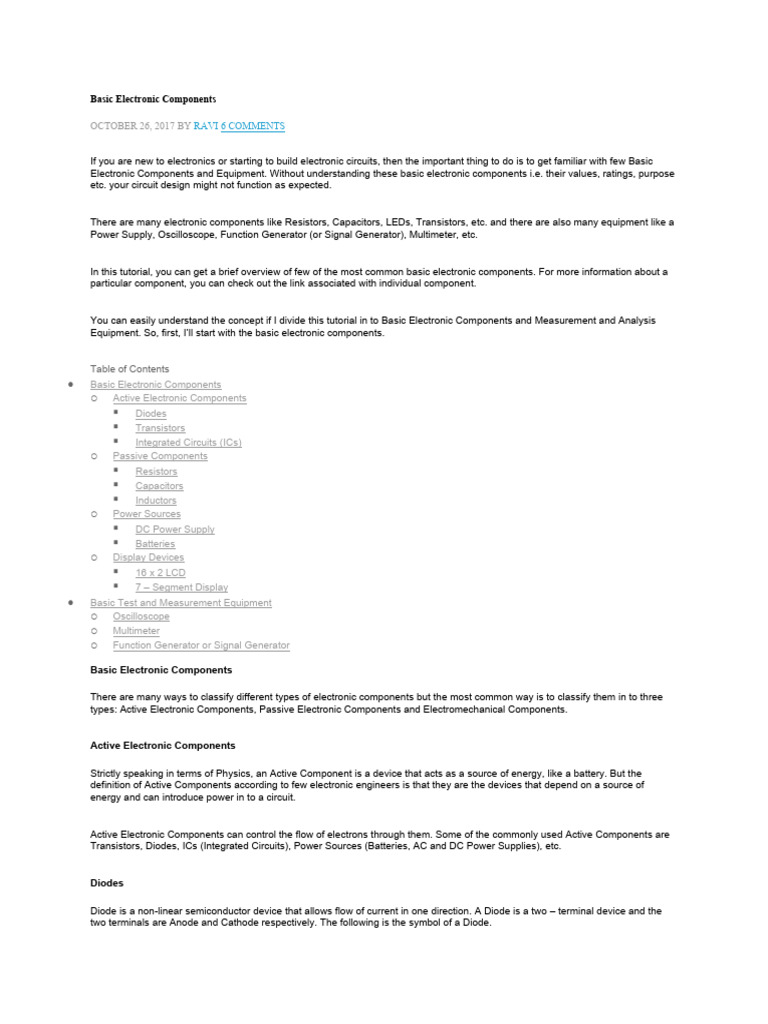 Basic Electronic Components

OCTOBER 26, 2017 BY RAVI 6 COMMENTS

If you are new to electronics or starting to build electronic circuits, then the important thing to do is to get familiar with few Basic Electronic Components and Equipment. Without understanding these basic electronic components i.e. their values, ratings, purpose etc. your circuit design might not function as expected.

There are many electronic components like Resistors, Capacitors, LEDs, Transistors, etc. and there are also many equipment like a Power Supply, Oscilloscope, Function Generator (or Signal Generator), Multimeter, etc.

In this tutorial, you can get a brief overview of few of the most common basic electronic components. For more information about a particular component, you can check out the link associated with individual component.

You can easily understand the concept if I divide this tutorial in to Basic Electronic Components and Measurement and Analysis Equipment. So, first, I'll start with the basic electronic components.

Table of Contents

- Basic Electronic Components
  - Active Electronic Components
    - Diodes
    - Transistors
    - Integrated Circuits (ICs)
  - Passive Components
    - Resistors
    - Capacitors
    - Inductors
  - Power Sources
    - DC Power Supply
    - Batteries
  - Display Devices
    - 16 x 2 LCD
    - 7 – Segment Display
- Basic Test and Measurement Equipment
  - Oscilloscope
  - Multimeter
  - Function Generator or Signal Generator

Basic Electronic Components

There are many ways to classify different types of electronic components but the most common way is to classify them in to three types: Active Electronic Components, Passive Electronic Components and Electromechanical Components.

Active Electronic Components

Strictly speaking in terms of Physics, an Active Component is a device that acts as a source of energy, like a battery. But the definition of Active Components according to few electronic engineers is that they are the devices that depend on a source of energy and can introduce power in to a circuit.

Active Electronic Components can control the flow of electrons through them. Some of the commonly used Active Components are Transistors, Diodes, ICs (Integrated Circuits), Power Sources (Batteries, AC and DC Power Supplies), etc.

Diodes

Diode is a non-linear semiconductor device that allows flow of current in one direction. A Diode is a two – terminal device and the two terminals are Anode and Cathode respectively. The following is the symbol of a Diode.